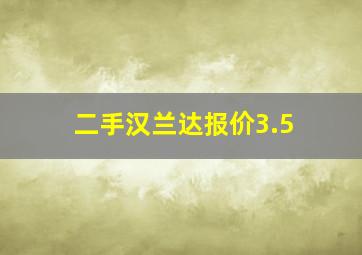 二手汉兰达报价3.5